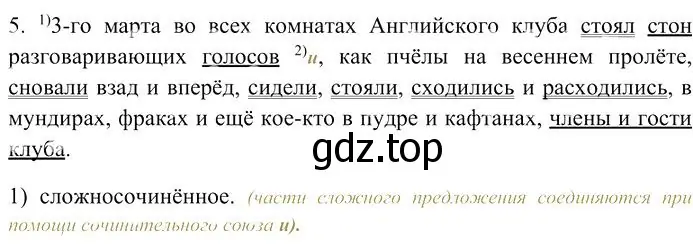 5. $^{1)}$3-го марта во всех комнатах Английского клуба стоял стон разговаривающих голосов $^{2)}$и, как пчёлы на весеннем пролёте, сновали взад и вперёд, сидели, стояли, сходились и расходились, в мундирах, фраках и ещё кое-кто в пудре и кафтанах, члены и гости клуба.

gdz.top

1) сложносочинённое. (части сложного предложения соединяются при помощи сочинительного союза и).